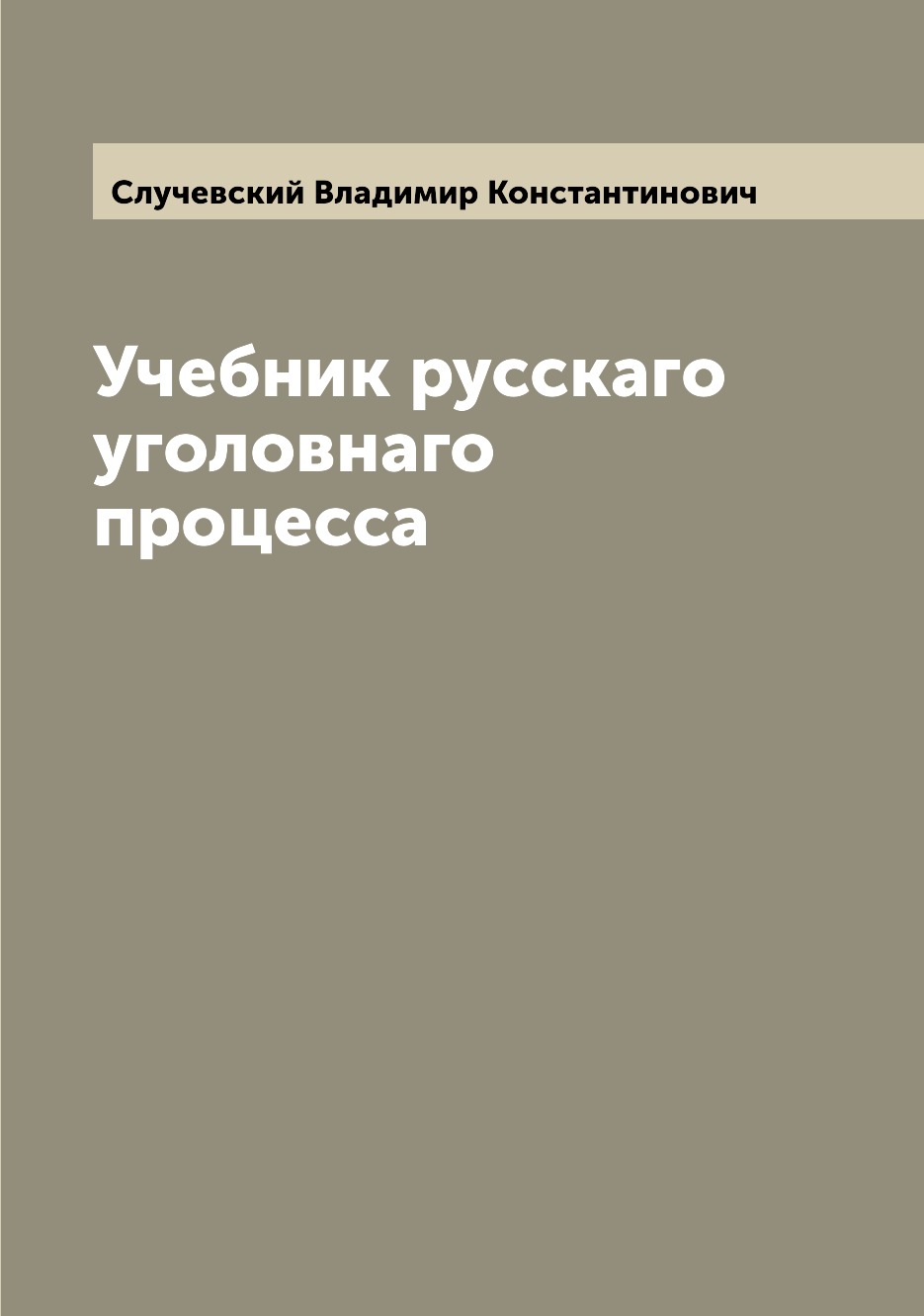 Случевский Владимир Константинович

Учебник русскаго уголовнаго процесса